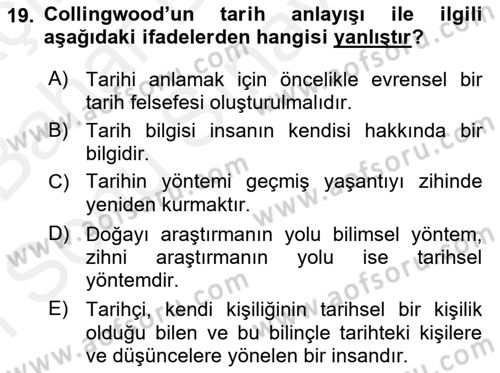 19. Collingwood'un tarih anlayışı ile ilgili aşağıdaki ifadelerden hangisi yanlıştır?

A) Tarihi anlamak için öncelikle evrensel bir tarih felsefesi oluşturulmalıdır.
B) Tarih bilgisi insanın kendisi hakkında bir bilgidir.
C) Tarihin yöntemi geçmiş yaşantıyı zihinde yeniden kurmaktır.
D) Doğayı araştırmanın yolu bilimsel yöntem, zihni araştırmanın yolu ise tarihsel yöntemdir.
E) Tarihçi, kendi kişiliğinin tarihsel bir kişilik olduğu bilen ve bu bilinçle tarihteki kişilere ve düşüncelere yönelen bir insandır.

www.aofsoru.com